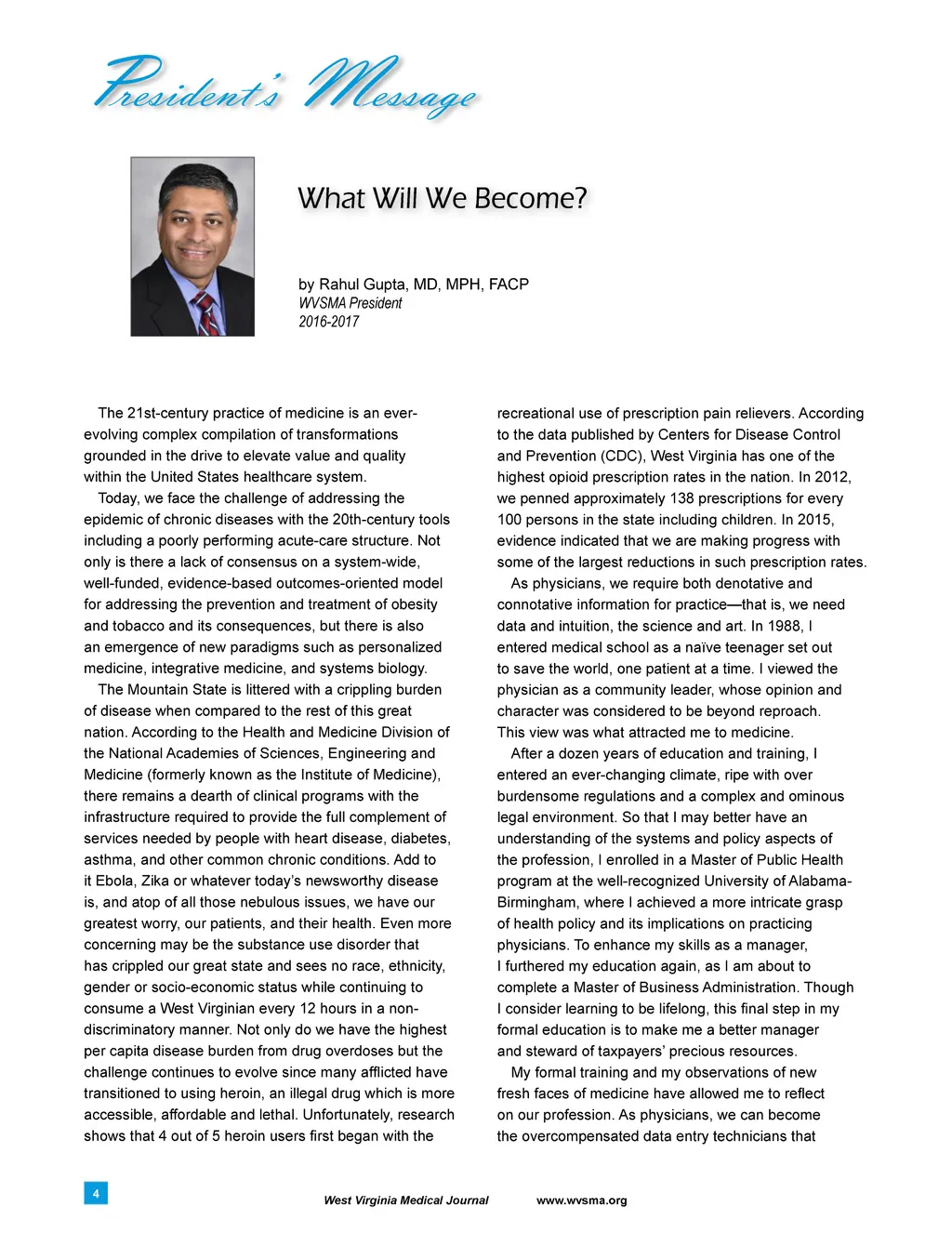 President's Message

What Will We Become?

by Rahul Gupta, MD, MPH, FACP
WVSMA President
2016-2017

The 21st-century practice of medicine is an ever-evolving complex compilation of transformations grounded in the drive to elevate value and quality within the United States healthcare system.

Today, we face the challenge of addressing the epidemic of chronic diseases with the 20th-century tools including a poorly performing acute-care structure. Not only is there a lack of consensus on a system-wide, well-funded, evidence-based outcomes-oriented model for addressing the prevention and treatment of obesity and tobacco and its consequences, but there is also an emergence of new paradigms such as personalized medicine, integrative medicine, and systems biology.

The Mountain State is littered with a crippling burden of disease when compared to the rest of this great nation. According to the Health and Medicine Division of the National Academies of Sciences, Engineering and Medicine (formerly known as the Institute of Medicine), there remains a dearth of clinical programs with the infrastructure required to provide the full complement of services needed by people with heart disease, diabetes, asthma, and other common chronic conditions. Add to it Ebola, Zika or whatever today's newsworthy disease is, and atop of all those nebulous issues, we have our greatest worry, our patients, and their health. Even more concerning may be the substance use disorder that has crippled our great state and sees no race, ethnicity, gender or socio-economic status while continuing to consume a West Virginian every 12 hours in a non-discriminatory manner. Not only do we have the highest per capita disease burden from drug overdoses but the challenge continues to evolve since many afflicted have transitioned to using heroin, an illegal drug which is more accessible, affordable and lethal. Unfortunately, research shows that 4 out of 5 heroin users first began with the recreational use of prescription pain relievers. According to the data published by Centers for Disease Control and Prevention (CDC), West Virginia has one of the highest opioid prescription rates in the nation. In 2012, we penned approximately 138 prescriptions for every 100 persons in the state including children. In 2015, evidence indicated that we are making progress with some of the largest reductions in such prescription rates.

As physicians, we require both denotative and connotative information for practice—that is, we need data and intuition, the science and art. In 1988, I entered medical school as a naïve teenager set out to save the world, one patient at a time. I viewed the physician as a community leader, whose opinion and character was considered to be beyond reproach. This view was what attracted me to medicine.

After a dozen years of education and training, I entered an ever-changing climate, ripe with over burdensome regulations and a complex and ominous legal environment. So that I may better have an understanding of the systems and policy aspects of the profession, I enrolled in a Master of Public Health program at the well-recognized University of Alabama-Birmingham, where I achieved a more intricate grasp of health policy and its implications on practicing physicians. To enhance my skills as a manager, I furthered my education again, as I am about to complete a Master of Business Administration. Though I consider learning to be lifelong, this final step in my formal education is to make me a better manager and steward of taxpayers' precious resources.

My formal training and my observations of new fresh faces of medicine have allowed me to reflect on our profession. As physicians, we can become the overcompensated data entry technicians that

4

West Virginia Medical Journal www.wvsma.org